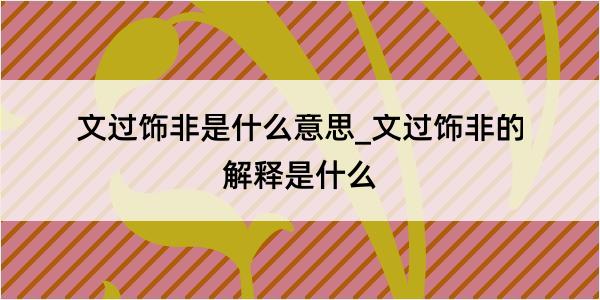 文过饰非是什么意思_文过饰非的解释是什么